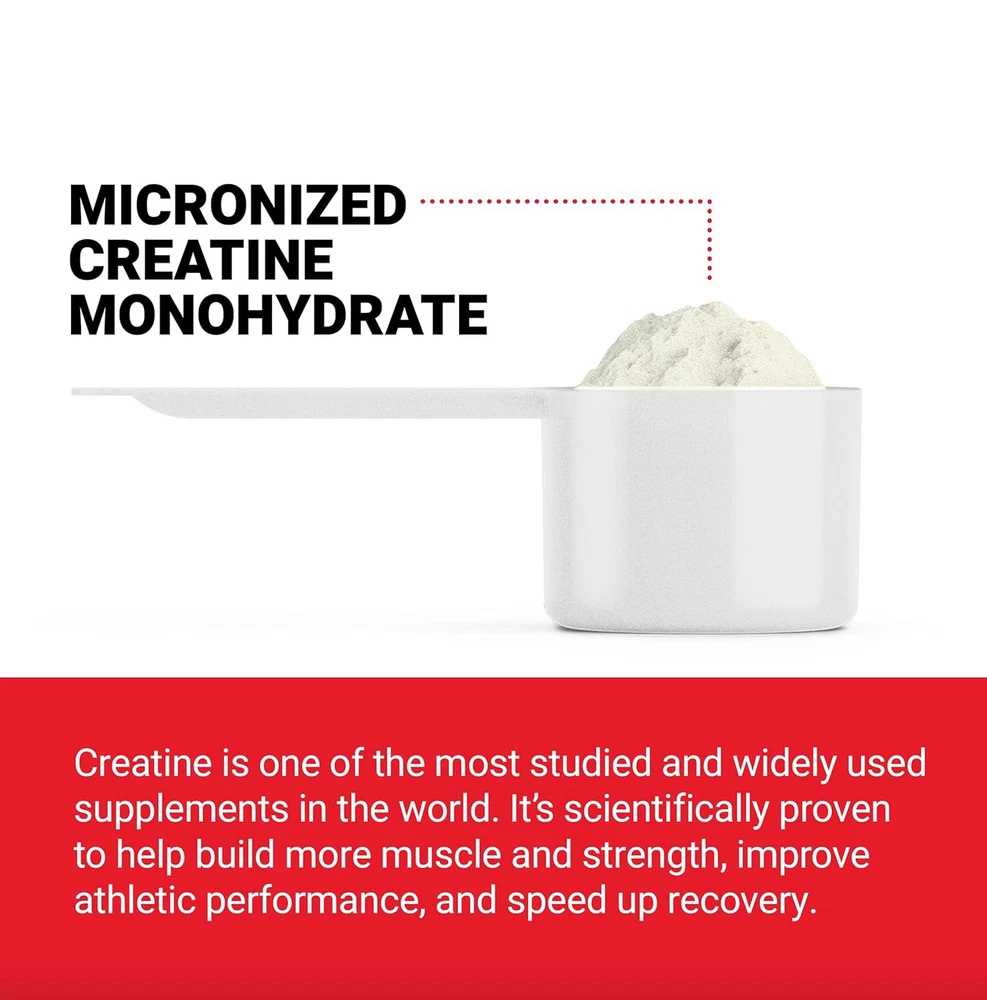 MICRONIZED
CREATINE
MONOHYDRATE

Creatine is one of the most studied and widely used supplements in the world. It's scientifically proven to help build more muscle and strength, improve athletic performance, and speed up recovery.